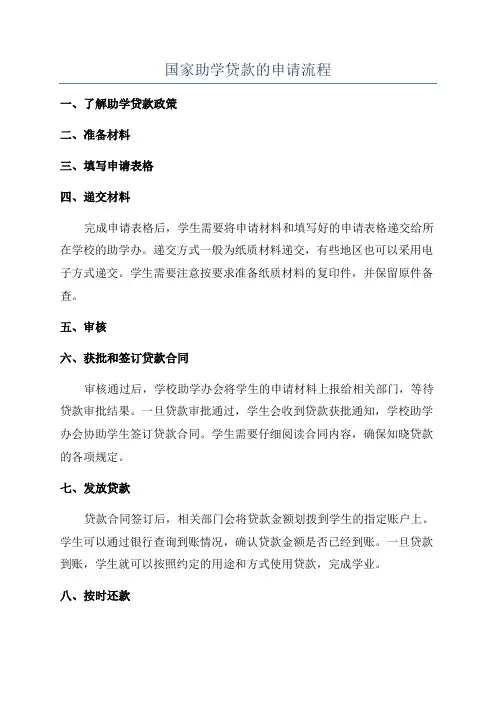 国家助学贷款的申请流程

一、了解助学贷款政策

二、准备材料

三、填写申请表格

四、递交材料

完成申请表格后，学生需要将申请材料和填写好的申请表格递交给所在学校的助学办。递交方式一般为纸质材料递交，有些地区也可以采用电子方式递交。学生需要注意按要求准备纸质材料的复印件，并保留原件备查。

五、审核

六、获批和签订贷款合同

审核通过后，学校助学办会将学生的申请材料上报给相关部门，等待贷款审批结果。一旦贷款审批通过，学生会收到贷款获批通知，学校助学办会协助学生签订贷款合同。学生需要仔细阅读合同内容，确保知晓贷款的各项规定。

七、发放贷款

贷款合同签订后，相关部门会将贷款金额划拨到学生的指定账户上。学生可以通过银行查询到账情况，确认贷款金额是否已经到账。一旦贷款到账，学生就可以按照约定的用途和方式使用贷款，完成学业。

八、按时还款